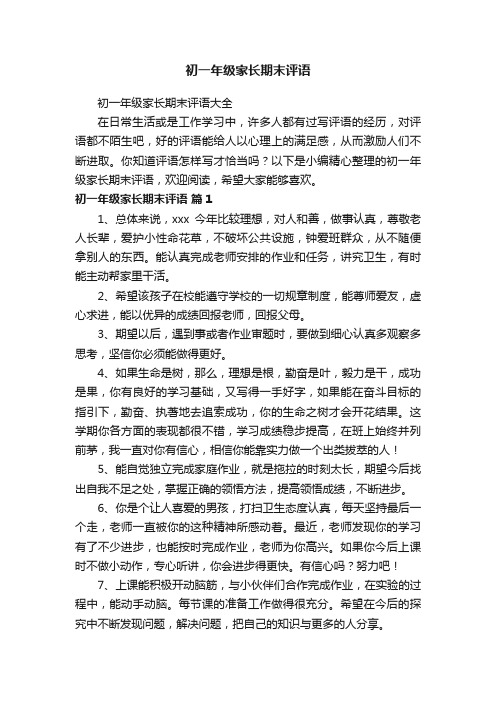 初一年级家长期末评语

初一年级家长期末评语大全

在日常生活或是工作学习中，许多人都有过写评语的经历，对评语都不陌生吧，好的评语能给人以心理上的满足感，从而激励人们不断进取。你知道评语怎样写才恰当吗？以下是小编精心整理的初一年级家长期末评语，欢迎阅读，希望大家能够喜欢。

初一年级家长期末评语 篇1

1、总体来说，xxx 今年比较理想，对人和善，做事认真，尊敬老人长辈，爱护小性命花草，不破坏公共设施，钟爱班群众，从不随便拿别人的东西。能认真完成老师安排的作业和任务，讲究卫生，有时能主动帮家里干活。

2、希望该孩子在校能遵守学校的一切规章制度，能尊师爱友，虚心求进，能以优异的成绩回报老师，回报父母。

3、期望以后，遇到事或者作业审题时，要做到细心认真多观察多思考，坚信你必须能做得更好。

4、如果生命是树，那么，理想是根，勤奋是叶，毅力是干，成功是果，你有良好的学习基础，又写得一手好字，如果能在奋斗目标的指引下，勤奋、执著地去追索成功，你的生命之树才会开花结果。这学期你各方面的表现都很不错，学习成绩稳步提高，在班上始终并列前茅，我一直对你有信心，相信你能靠实力做一个出类拔萃的人！

5、能自觉独立完成家庭作业，就是拖拉的时刻太长，期望今后找出自我不足之处，掌握正确的领悟方法，提高领悟成绩，不断进步。

6、你是个让人喜爱的男孩，打扫卫生态度认真，每天坚持最后一个走，老师一直被你的这种精神所感动着。最近，老师发现你的学习有了不少进步，也能按时完成作业，老师为你高兴。如果你今后上课时不做小动作，专心听讲，你会进步得更快。有信心吗？努力吧！

7、上课能积极开动脑筋，与小伙伴们合作完成作业，在实验的过程中，能动手动脑。每节课的准备工作做得很充分。希望在今后的探究中不断发现问题，解决问题，把自己的知识与更多的人分享。